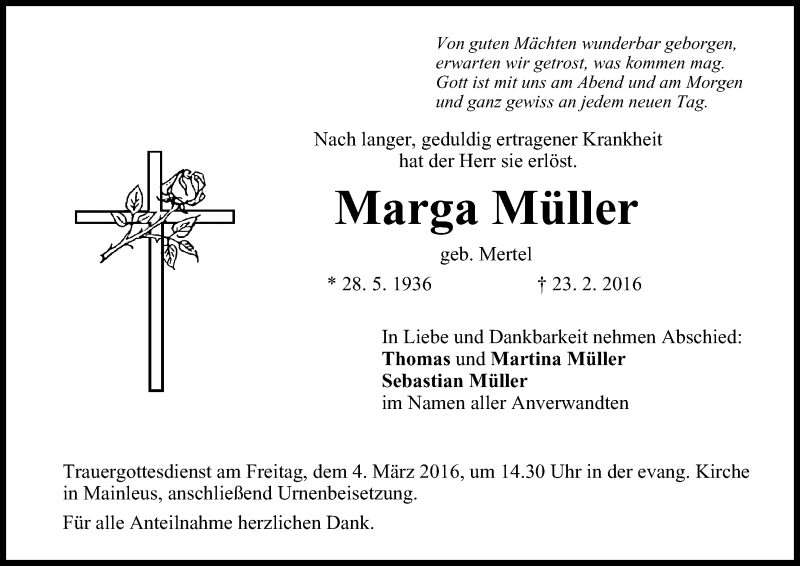 Von guten Mächten wunderbar geborgen,
erwarten wir getrost, was kommen mag.
Gott ist mit uns am Abend und am Morgen
und ganz gewiss an jedem neuen Tag.

Nach langer, geduldig ertragener Krankheit hat der Herr sie erlöst.

Marga Müller

geb. Mertel

* 28. 5. 1936 † 23. 2. 2016

In Liebe und Dankbarkeit nehmen Abschied:
Thomas und Martina Müller
Sebastian Müller
im Namen aller Anverwandten

Trauergottesdienst am Freitag, dem 4. März 2016, um 14.30 Uhr in der evang. Kirche in Mainleus, anschließend Urnenbeisetzung.

Für alle Anteilnahme herzlichen Dank.